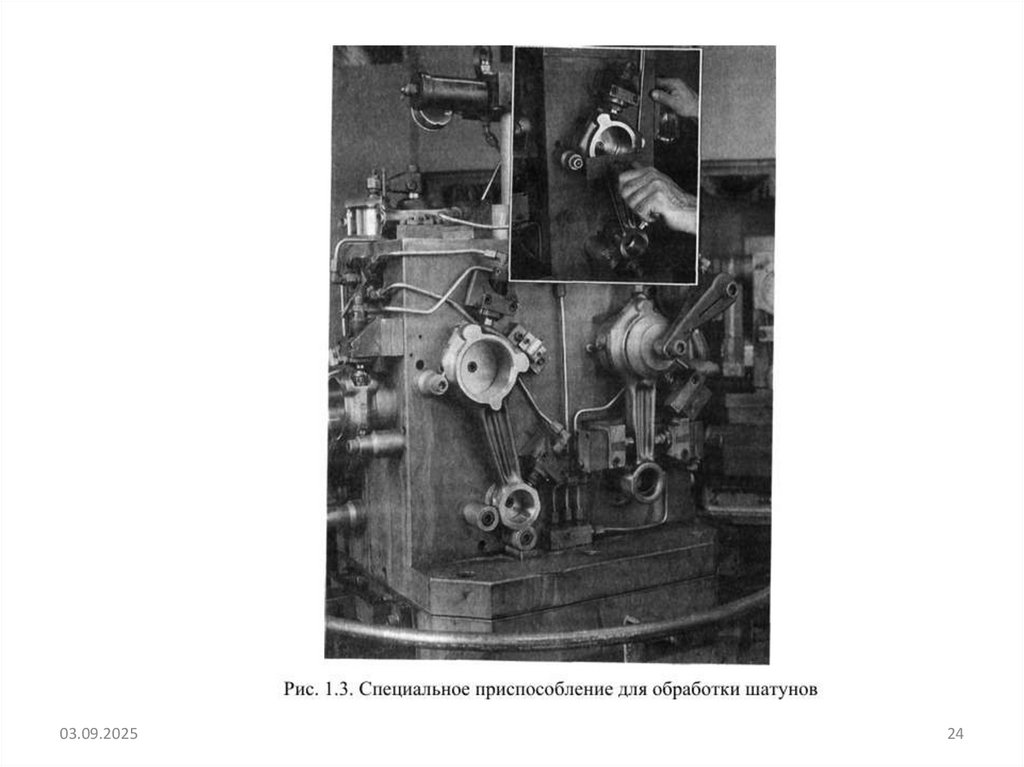 Рис. 1.3. Специальное приспособление для обработки шатунов

03.09.2025

24